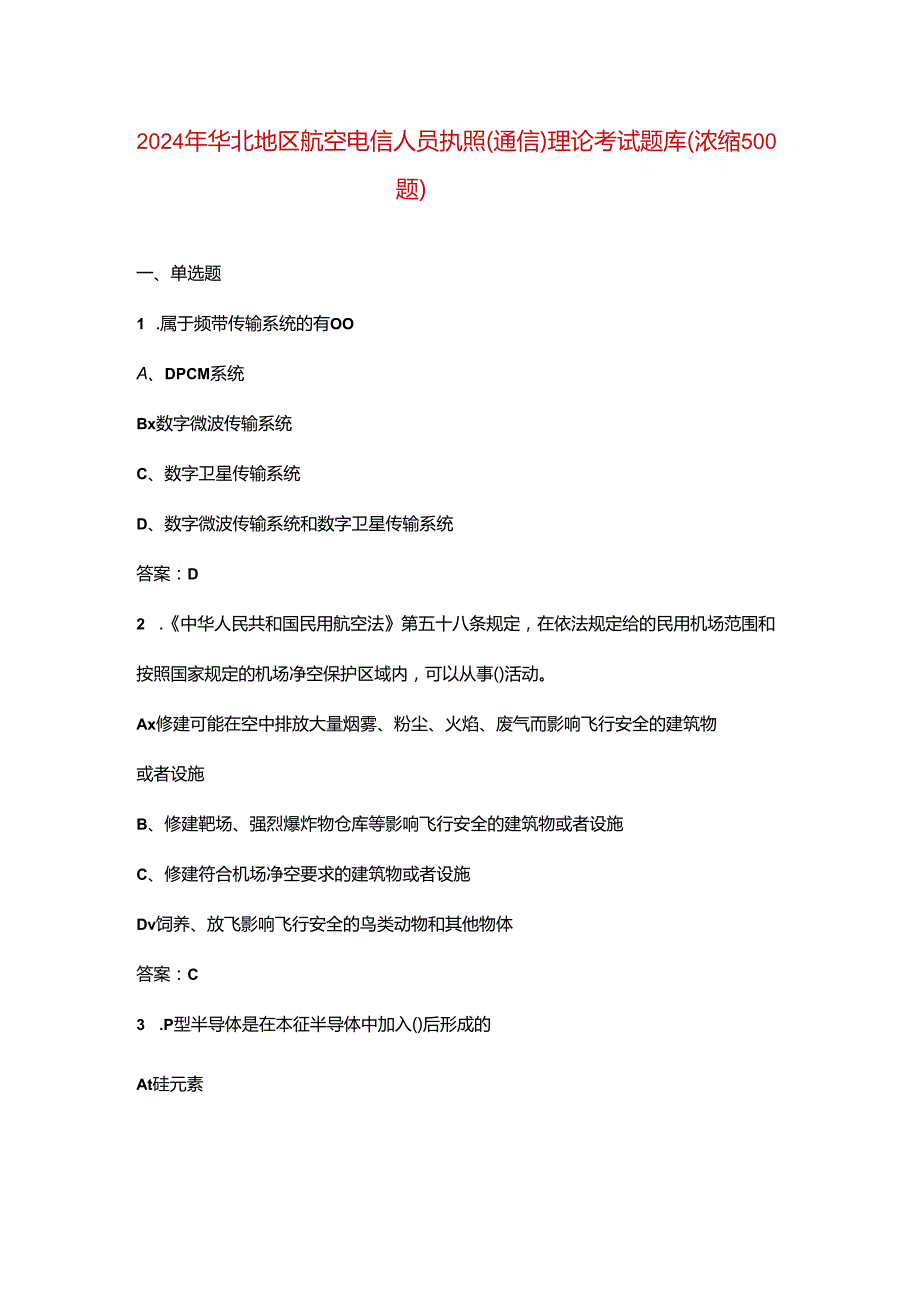 2024年华北地区航空电信人员执照(通信)理论考试题库(浓缩500题)

一、单选题

1 .属于频带传输系统的有OO

A、DPCM系统

Bx数字微波传输系统

C、数字卫星传输系统

D、数字微波传输系统和数字卫星传输系统

答案：D

2 .《中华人民共和国民用航空法》第五十八条规定，在依法规定给的民用机场范围和按照国家规定的机场净空保护区域内，可以从事()活动。

Ax修建可能在空中排放大量烟雾、粉尘、火焰、废气而影响飞行安全的建筑物或者设施

B、修建靶场、强烈爆炸物仓库等影响飞行安全的建筑物或者设施

C、修建符合机场净空要求的建筑物或者设施

Dv饲养、放飞影响飞行安全的鸟类动物和其他物体

答案：C

3 .P型半导体是在本征半导体中加入()后形成的

At硅元素